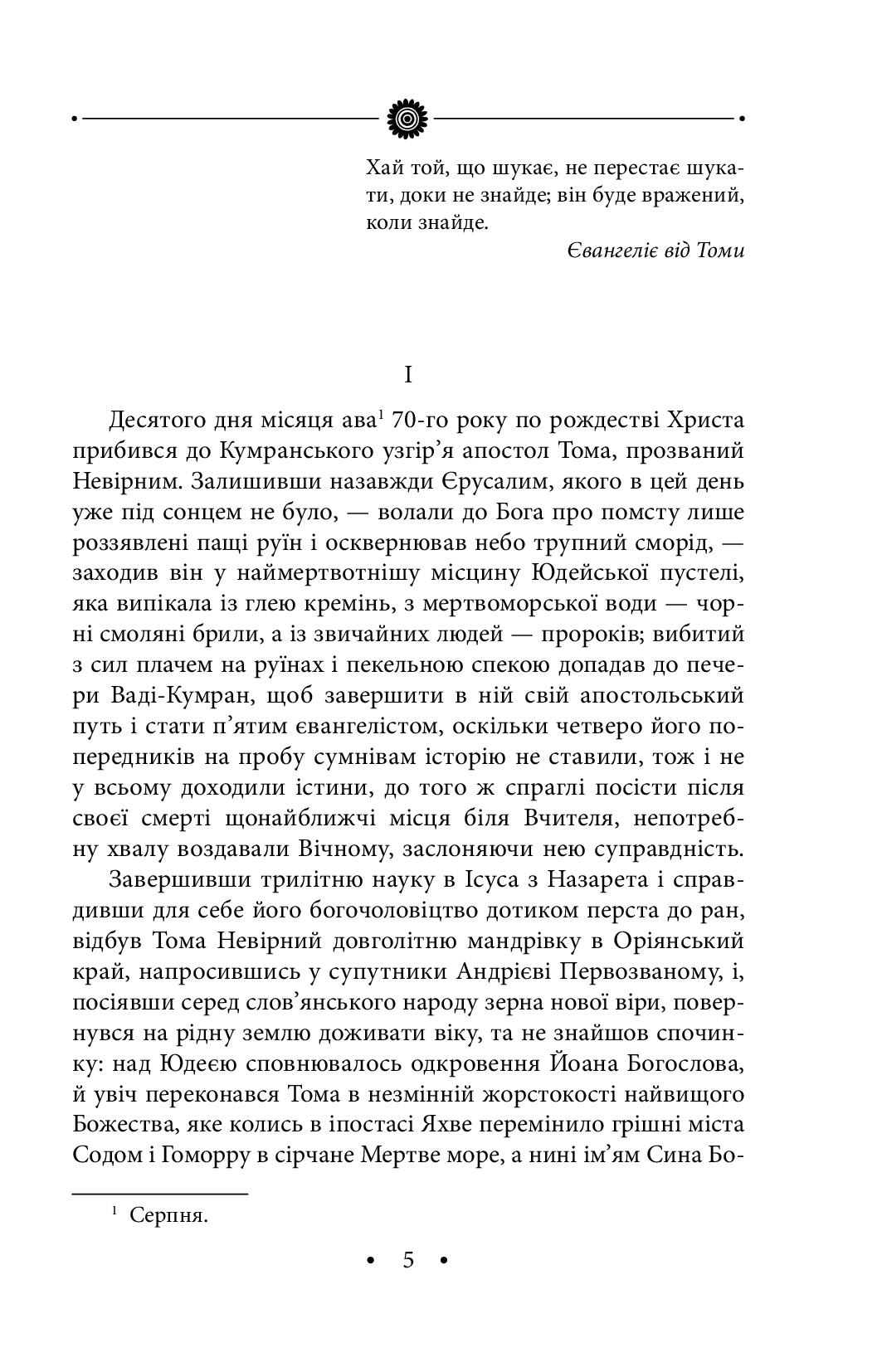 Хай той, що шукає, не перестає шукати, доки не знайде; він буде вражений, коли знайде.

Євангеліє від Томи

I

Десятого дня місяця ава$^{1}$ 70-го року по рождестві Христа прибився до Кумранського узгір'я апостол Тома, прозваний Невірним. Залишивши назавжди Єрусалим, якого в цей день уже під сонцем не було, — волали до Бога про помсту лише роззявлені пащі руїн і осквернював небо трупний сморід, — заходив він у наймертвотнішу місцину Юдейської пустелі, яка випікала із глею кремінь, з мертвоморської води — чорні смоляні брили, а із звичайних людей — пророків; вибитий з сил плачем на руїнах і пекельною спекою допадав до печери Ваді-Кумран, щоб завершити в ній свій апостольський путь і стати п'ятим євангелістом, оскільки четверо його попередників на пробу сумнівам історію не ставили, тож і не у всьому доходили істини, до того ж спраглі посісти після своєї смерті щонайближчі місця біля Вчителя, непотребну хвалу воздавали Вічному, заслоняючи нею суправдність.

Завершивши трилітню науку в Ісуса з Назарета і справдивши для себе його богочоловіцтво дотиком перста до ран, відбув Тома Невірний довголітню мандрівку в Оріянський край, напросившись у супутники Андрієві Первозваному, і, посіявши серед слов'янського народу зерна нової віри, повернувся на рідну землю доживати віку, та не знайшов спочинку: над Юдеєю сповнювалось одкровення Йоана Богослова, й увіч переконався Тома в незмінній жорстокості найвищого Божества, яке колись в іпостасі Яхве перемінило грішні міста Содом і Гоморру в сірчане Мертве море, а нині ім'ям Сина Бо-

$^{1}$ Серпня.

• 5 •